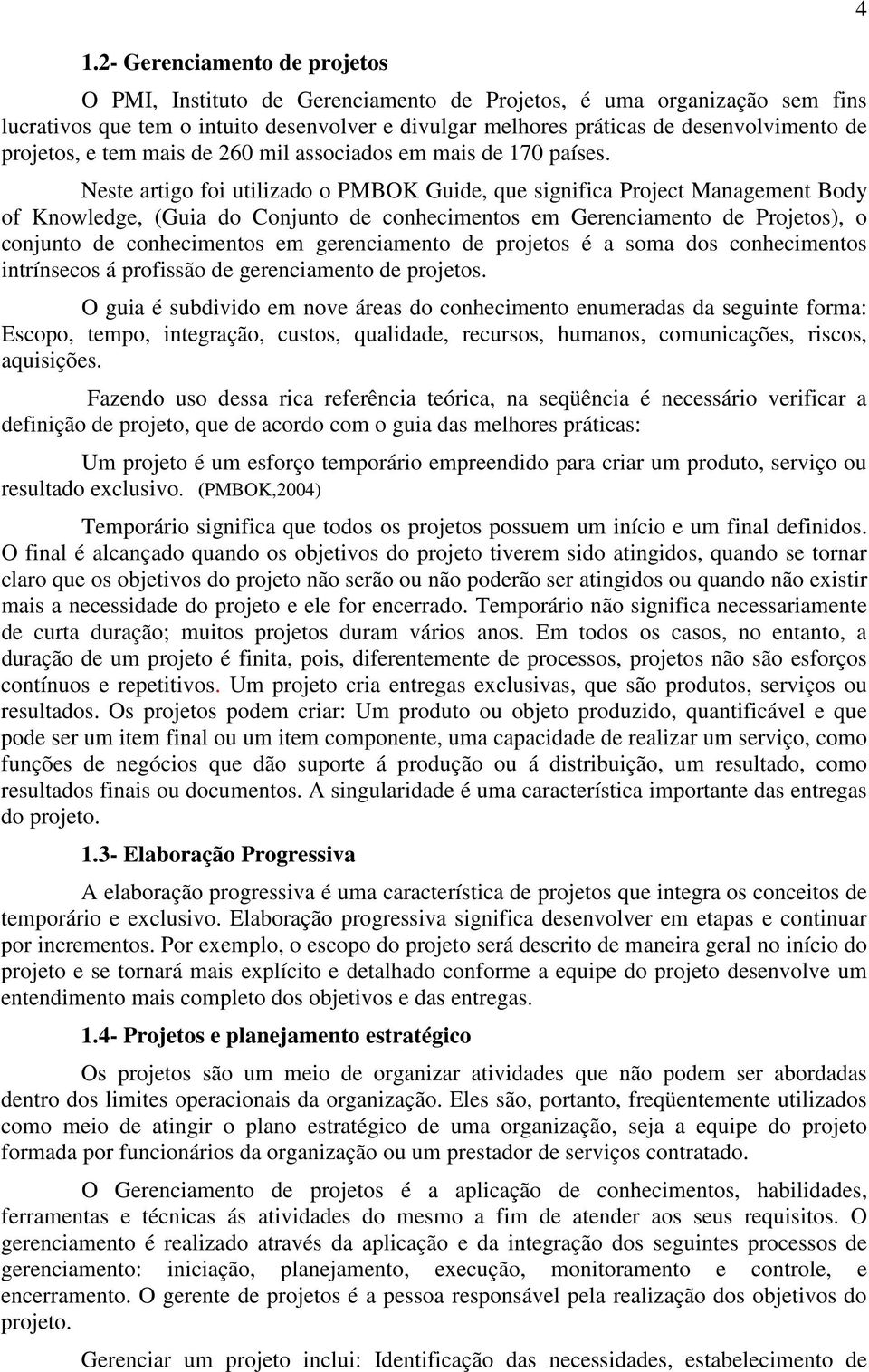 4

1.2- Gerenciamento de projetos

O PMI, Instituto de Gerenciamento de Projetos, é uma organização sem fins lucrativos que tem o intuito desenvolver e divulgar melhores práticas de desenvolvimento de projetos, e tem mais de 260 mil associados em mais de 170 países.

Neste artigo foi utilizado o PMBOK Guide, que significa Project Management Body of Knowledge, (Guia do Conjunto de conhecimentos em Gerenciamento de Projetos), o conjunto de conhecimentos em gerenciamento de projetos é a soma dos conhecimentos intrínsecos á profissão de gerenciamento de projetos.

O guia é subdivido em nove áreas do conhecimento enumeradas da seguinte forma: Escopo, tempo, integração, custos, qualidade, recursos, humanos, comunicações, riscos, aquisições.

Fazendo uso dessa rica referência teórica, na seqüência é necessário verificar a definição de projeto, que de acordo com o guia das melhores práticas:

Um projeto é um esforço temporário empreendido para criar um produto, serviço ou resultado exclusivo. (PMBOK,2004)

Temporário significa que todos os projetos possuem um início e um final definidos. O final é alcançado quando os objetivos do projeto tiverem sido atingidos, quando se tornar claro que os objetivos do projeto não serão ou não poderão ser atingidos ou quando não existir mais a necessidade do projeto e ele for encerrado. Temporário não significa necessariamente de curta duração; muitos projetos duram vários anos. Em todos os casos, no entanto, a duração de um projeto é finita, pois, diferentemente de processos, projetos não são esforços contínuos e repetitivos. Um projeto cria entregas exclusivas, que são produtos, serviços ou resultados. Os projetos podem criar: Um produto ou objeto produzido, quantificável e que pode ser um item final ou um item componente, uma capacidade de realizar um serviço, como funções de negócios que dão suporte á produção ou á distribuição, um resultado, como resultados finais ou documentos. A singularidade é uma característica importante das entregas do projeto.

1.3- Elaboração Progressiva

A elaboração progressiva é uma característica de projetos que integra os conceitos de temporário e exclusivo. Elaboração progressiva significa desenvolver em etapas e continuar por incrementos. Por exemplo, o escopo do projeto será descrito de maneira geral no início do projeto e se tornará mais explícito e detalhado conforme a equipe do projeto desenvolve um entendimento mais completo dos objetivos e das entregas.

1.4- Projetos e planejamento estratégico

Os projetos são um meio de organizar atividades que não podem ser abordadas dentro dos limites operacionais da organização. Eles são, portanto, freqüentemente utilizados como meio de atingir o plano estratégico de uma organização, seja a equipe do projeto formada por funcionários da organização ou um prestador de serviços contratado.

O Gerenciamento de projetos é a aplicação de conhecimentos, habilidades, ferramentas e técnicas ás atividades do mesmo a fim de atender aos seus requisitos. O gerenciamento é realizado através da aplicação e da integração dos seguintes processos de gerenciamento: iniciação, planejamento, execução, monitoramento e controle, e encerramento. O gerente de projetos é a pessoa responsável pela realização dos objetivos do projeto.

Gerenciar um projeto inclui: Identificação das necessidades, estabelecimento de